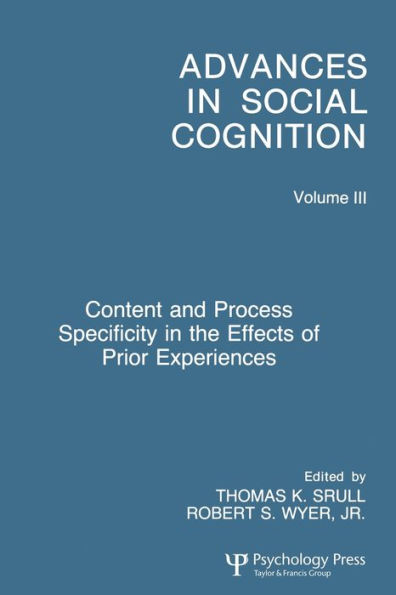 ADVANCES IN SOCIAL COGNITION

Volume III

Content and Process Specificity in the Effects of Prior Experiences

Edited by
THOMAS K. SRULL
ROBERT S. WYER, JR.

Psychology Press
Taylor & Francis Group